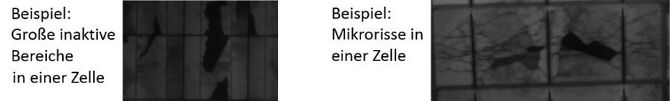 Beispiel:
Große inaktive Bereiche in einer Zelle

Beispiel:
Mikrorisse in einer Zelle